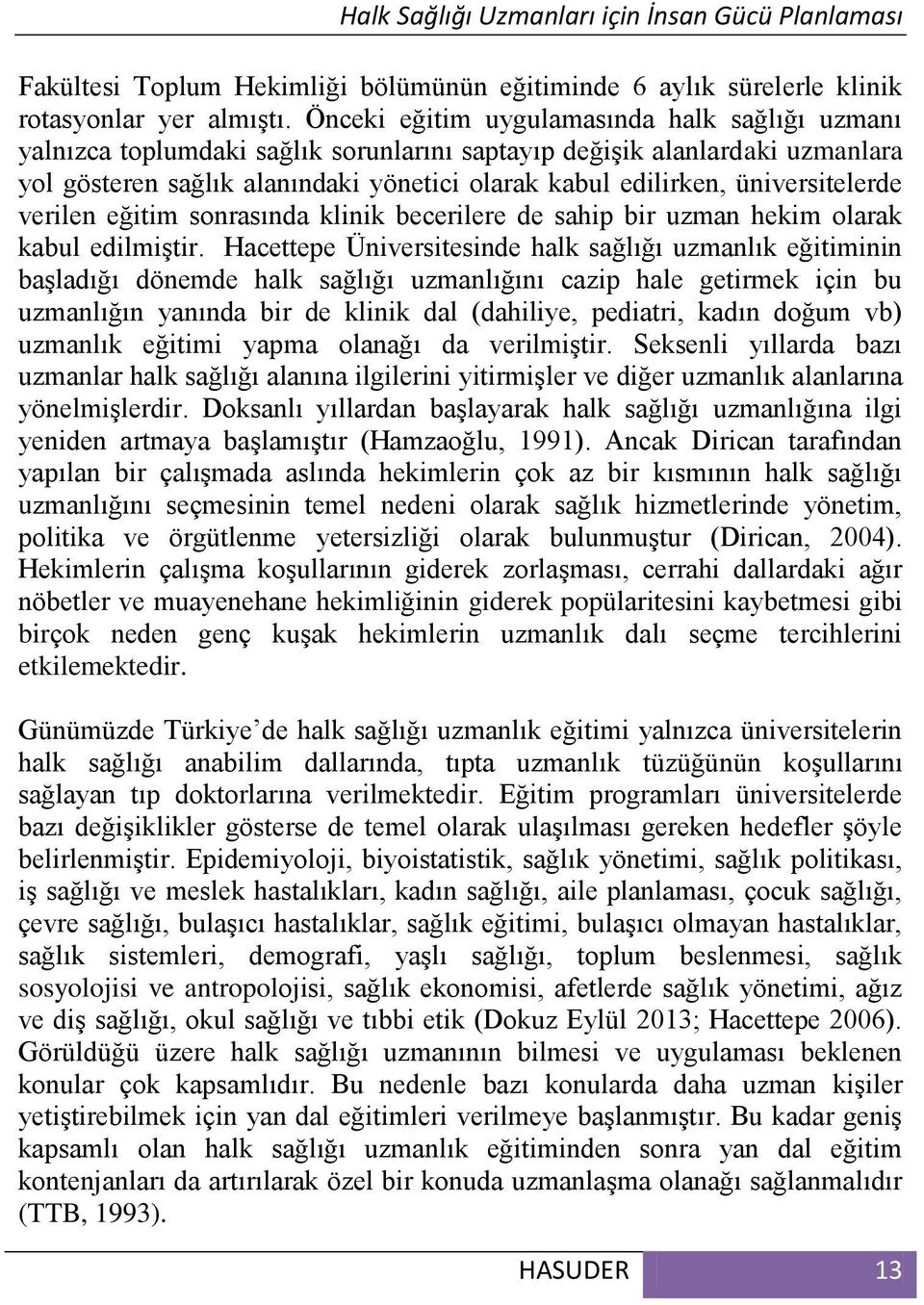 Halk Sağlığı Uzmanları için İnsan Gücü Planlaması

Fakültesi Toplum Hekimliği bölümünün eğitiminde 6 aylık sürelerle klinik rotasyonlar yer almıştı. Önceki eğitim uygulamasında halk sağlığı uzmanı yalnızca toplumdaki sağlık sorunlarını saptayıp değişik alanlardaki uzmanlara yol gösteren sağlık alanındaki yönetici olarak kabul edilirken, üniversitelerde verilen eğitim sonrasında klinik becerilere de sahip bir uzman hekim olarak kabul edilmiştir. Hacettepe Üniversitesinde halk sağlığı uzmanlık eğitiminin başladığı dönemde halk sağlığı uzmanlığını cazip hale getirmek için bu uzmanlığın yanında bir de klinik dal (dahiliye, pediatri, kadın doğum vb) uzmanlık eğitimi yapma olanağı da verilmiştir. Seksenli yıllarda bazı uzmanlar halk sağlığı alanına ilgilerini yitirmişler ve diğer uzmanlık alanlarına yönelmişlerdir. Doksanlı yıllardan başlayarak halk sağlığı uzmanlığına ilgi yeniden artmaya başlamıştır (Hamzaoğlu, 1991). Ancak Dirican tarafından yapılan bir çalışmada aslında hekimlerin çok az bir kısmının halk sağlığı uzmanlığını seçmesinin temel nedeni olarak sağlık hizmetlerinde yönetim, politika ve örgütlenme yetersizliği olarak bulunmuştur (Dirican, 2004). Hekimlerin çalışma koşullarının giderek zorlaşması, cerrahi dallardaki ağır nöbetler ve muayenehane hekimliğinin giderek popülaritesini kaybetmesi gibi birçok neden genç kuşak hekimlerin uzmanlık dalı seçme tercihlerini etkilemektedir.

Günümüzde Türkiye’de halk sağlığı uzmanlık eğitimi yalnızca üniversitelerin halk sağlığı anabilim dallarında, tıpta uzmanlık tüzüğünün koşullarını sağlayan tıp doktorlarına verilmektedir. Eğitim programları üniversitelerde bazı değişiklikler gösterse de temel olarak ulaşılması gereken hedefler şöyle belirlenmiştir. Epidemiyoloji, biyoistatistik, sağlık yönetimi, sağlık politikası, iş sağlığı ve meslek hastalıkları, kadın sağlığı, aile planlaması, çocuk sağlığı, çevre sağlığı, bulaşıcı hastalıklar, sağlık eğitimi, bulaşıcı olmayan hastalıklar, sağlık sistemleri, demografi, yaşlı sağlığı, toplum beslenmesi, sağlık sosyolojisi ve antropolojisi, sağlık ekonomisi, afetlerde sağlık yönetimi, ağız ve diş sağlığı, okul sağlığı ve tıbbi etik (Dokuz Eylül 2013; Hacettepe 2006). Görüldüğü üzere halk sağlığı uzmanının bilmesi ve uygulaması beklenen konular çok kapsamlıdır. Bu nedenle bazı konularda daha uzman kişiler yetiştirebilmek için yan dal eğitimleri verilmeye başlanmıştır. Bu kadar geniş kapsamlı olan halk sağlığı uzmanlık eğitiminden sonra yan dal eğitim kontenjanları da artırılarak özel bir konuda uzmanlaşma olanağı sağlanmalıdır (TTB, 1993).

HASUDER 13